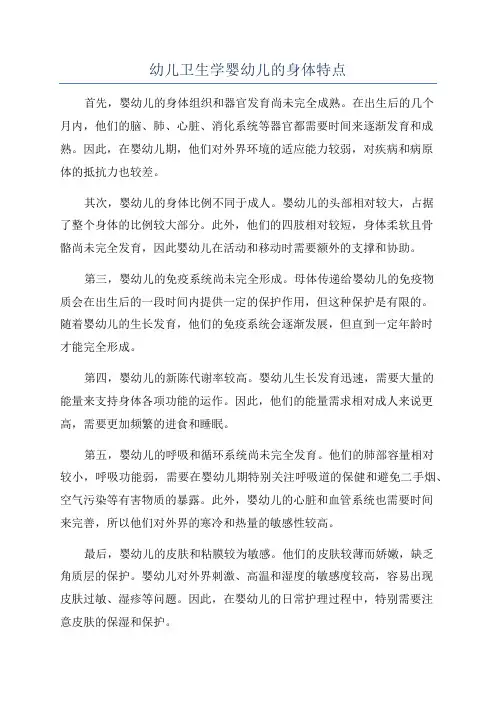 幼儿卫生学婴幼儿的身体特点

首先，婴幼儿的身体组织和器官发育尚未完全成熟。在出生后的几个月内，他们的脑、肺、心脏、消化系统等器官都需要时间来逐渐发育和成熟。因此，在婴幼儿期，他们对外界环境的适应能力较弱，对疾病和病原体的抵抗力也较差。

其次，婴幼儿的身体比例不同于成人。婴幼儿的头部相对较大，占据了整个身体的比例较大部分。此外，他们的四肢相对较短，身体柔软且骨骼尚未完全发育，因此婴幼儿在活动和移动时需要额外的支撑和协助。

第三，婴幼儿的免疫系统尚未完全形成。母体传递给婴幼儿的免疫物质会在出生后的一段时间内提供一定的保护作用，但这种保护是有限的。随着婴幼儿的生长发育，他们的免疫系统会逐渐发展，但直到一定年龄时才能完全形成。

第四，婴幼儿的新陈代谢率较高。婴幼儿生长发育迅速，需要大量的能量来支持身体各项功能的运作。因此，他们的能量需求相对成人来说更高，需要更加频繁的进食和睡眠。

第五，婴幼儿的呼吸和循环系统尚未完全发育。他们的肺部容量相对较小，呼吸功能弱，需要在婴幼儿期特别关注呼吸道的保健和避免二手烟、空气污染等有害物质的暴露。此外，婴幼儿的心脏和血管系统也需要时间来完善，所以他们对外界的寒冷和热量的敏感性较高。

最后，婴幼儿的皮肤和粘膜较为敏感。他们的皮肤较薄而娇嫩，缺乏角质层的保护。婴幼儿对外界刺激、高温和湿度的敏感度较高，容易出现皮肤过敏、湿疹等问题。因此，在婴幼儿的日常护理过程中，特别需要注意皮肤的保湿和保护。